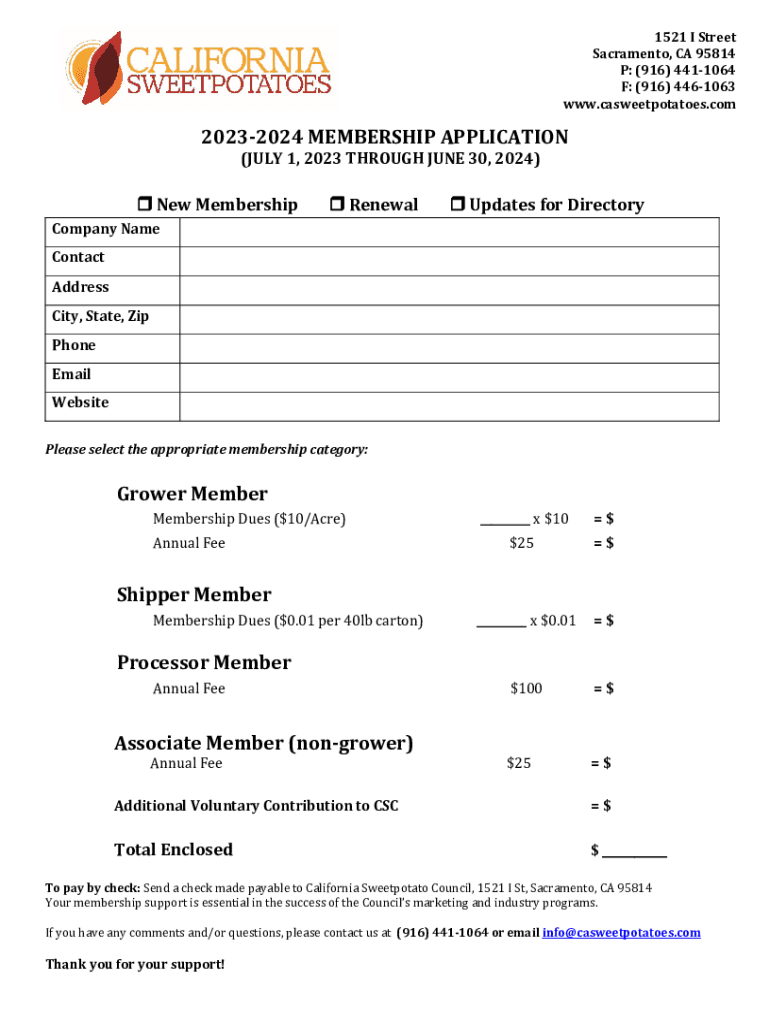 CALIFORNIA SWEETPOTATOES

1521 I Street
Sacramento, CA 95814
P: (916) 441-1064
F: (916) 446-1063
www.casweetpotatoes.com

2023-2024 MEMBERSHIP APPLICATION
(JULY 1, 2023 THROUGH JUNE 30, 2024)

❒ New Membership ❒ Renewal ❒ Updates for Directory

| Company Name | |
|---|---|
| Contact | |
| Address | |
| City, State, Zip | |
| Phone | |
| Email | |
| Website | |

Please select the appropriate membership category:

Grower Member
Membership Dues ($10/Acre) ________ x $10 = $
Annual Fee $25 = $

Shipper Member
Membership Dues ($0.01 per 40lb carton) ________ x $0.01 = $

Processor Member
Annual Fee $100 = $

Associate Member (non-grower)
Annual Fee $25 = $

Additional Voluntary Contribution to CSC = $

Total Enclosed $ ________

To pay by check: Send a check made payable to California Sweetpotato Council, 1521 I St, Sacramento, CA 95814
Your membership support is essential in the success of the Council's marketing and industry programs.

If you have any comments and/or questions, please contact us at (916) 441-1064 or email info@casweetpotatoes.com

Thank you for your support!